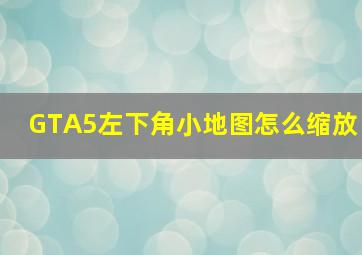 GTA5左下角小地图怎么缩放